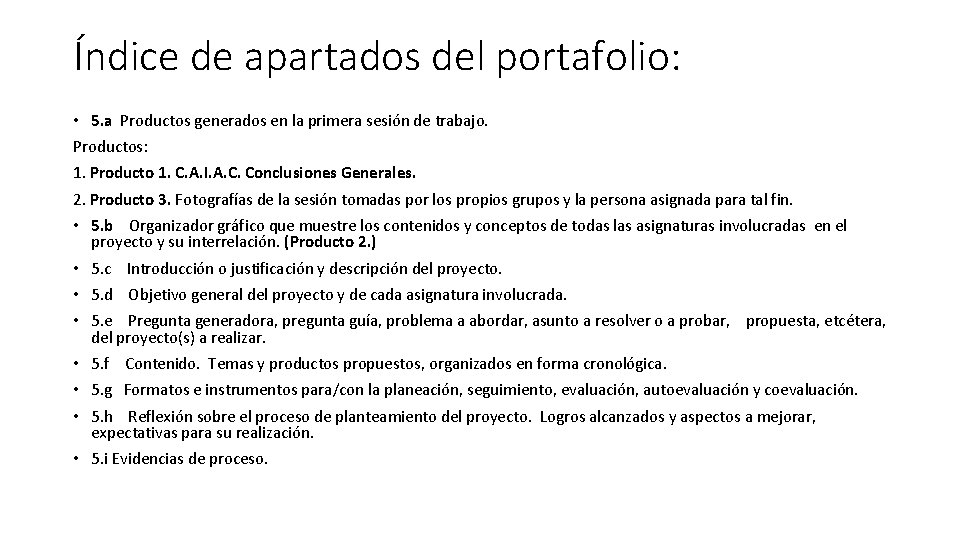 Índice de apartados del portafolio:

• 5.a Productos generados en la primera sesión de trabajo.

Productos:

1. Producto 1. C.A.I.A.C. Conclusiones Generales.

2. Producto 3. Fotografías de la sesión tomadas por los propios grupos y la persona asignada para tal fin.

• 5.b Organizador gráfico que muestre los contenidos y conceptos de todas las asignaturas involucradas en el proyecto y su interrelación. (Producto 2.)

• 5.c Introducción o justificación y descripción del proyecto.

• 5.d Objetivo general del proyecto y de cada asignatura involucrada.

• 5.e Pregunta generadora, pregunta guía, problema a abordar, asunto a resolver o a probar, propuesta, etcétera, del proyecto(s) a realizar.

• 5.f Contenido. Temas y productos propuestos, organizados en forma cronológica.

• 5.g Formatos e instrumentos para/con la planeación, seguimiento, evaluación, autoevaluación y coevaluación.

• 5.h Reflexión sobre el proceso de planteamiento del proyecto. Logros alcanzados y aspectos a mejorar, expectativas para su realización.

• 5.i Evidencias de proceso.